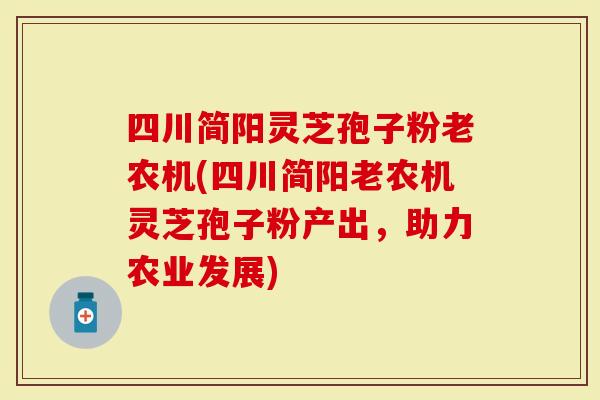 四川简阳灵芝孢子粉老农机(四川简阳老农机灵芝孢子粉产出，助力农业发展)